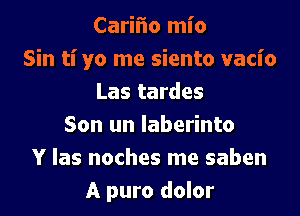 Cariño mío
Sin tí yo me siento vacío
Las tardes
Son un laberinto
Y las noches me saben
A puro dolor